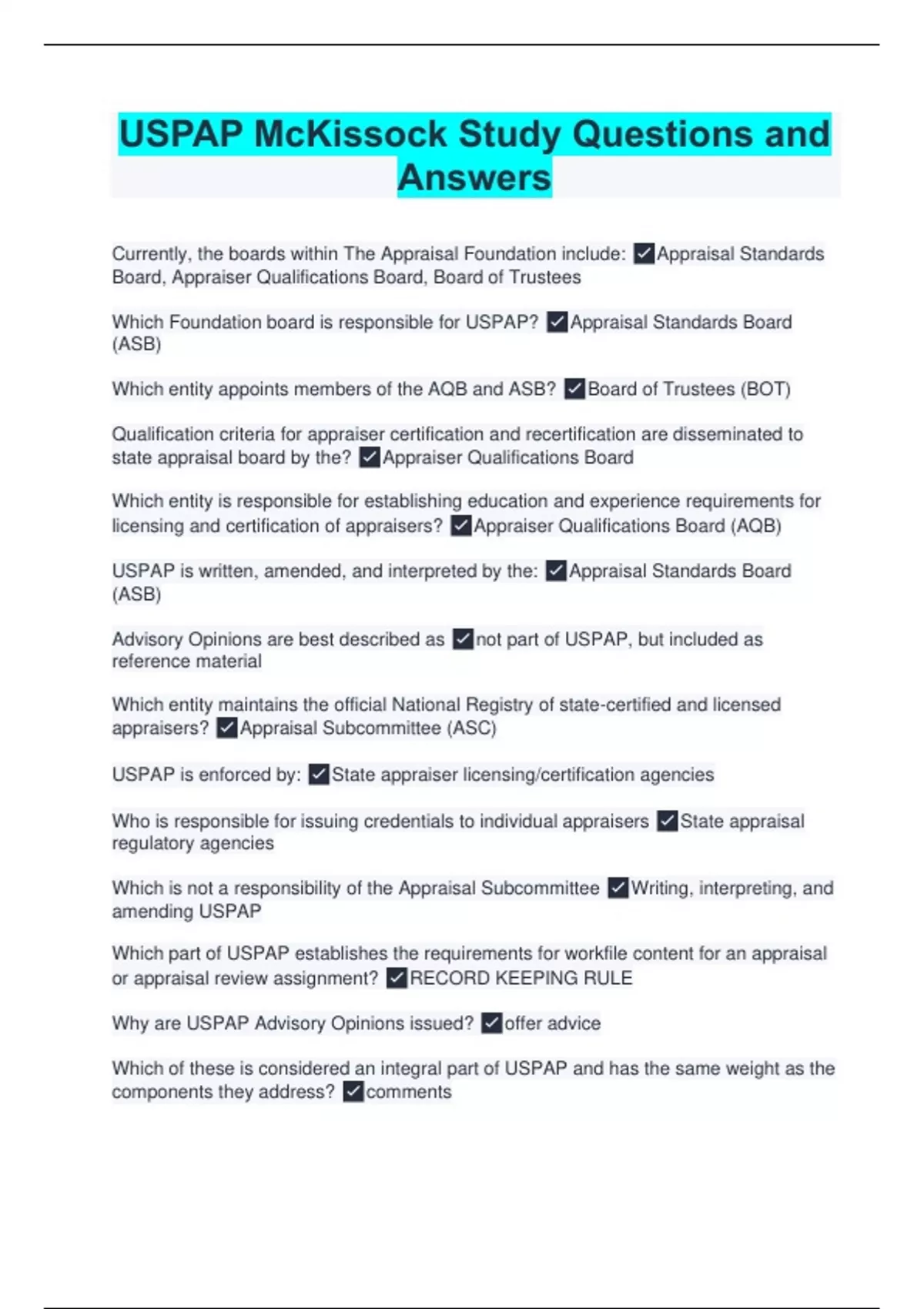 USPAP McKissock Study Questions and Answers

Currently, the boards within The Appraisal Foundation include: ✓Appraisal Standards Board, Appraiser Qualifications Board, Board of Trustees

Which Foundation board is responsible for USPAP? ✓Appraisal Standards Board (ASB)

Which entity appoints members of the AQB and ASB? ✓Board of Trustees (BOT)

Qualification criteria for appraiser certification and recertification are disseminated to state appraisal board by the? ✓Appraiser Qualifications Board

Which entity is responsible for establishing education and experience requirements for licensing and certification of appraisers? ✓Appraiser Qualifications Board (AQB)

USPAP is written, amended, and interpreted by the: ✓Appraisal Standards Board (ASB)

Advisory Opinions are best described as ✓not part of USPAP, but included as reference material

Which entity maintains the official National Registry of state-certified and licensed appraisers? ✓Appraisal Subcommittee (ASC)

USPAP is enforced by: ✓State appraiser licensing/certification agencies

Who is responsible for issuing credentials to individual appraisers ✓State appraisal regulatory agencies

Which is not a responsibility of the Appraisal Subcommittee ✓Writing, interpreting, and amending USPAP

Which part of USPAP establishes the requirements for workfile content for an appraisal or appraisal review assignment? ✓RECORD KEEPING RULE

Why are USPAP Advisory Opinions issued? ✓offer advice

Which of these is considered an integral part of USPAP and has the same weight as the components they address? ✓comments